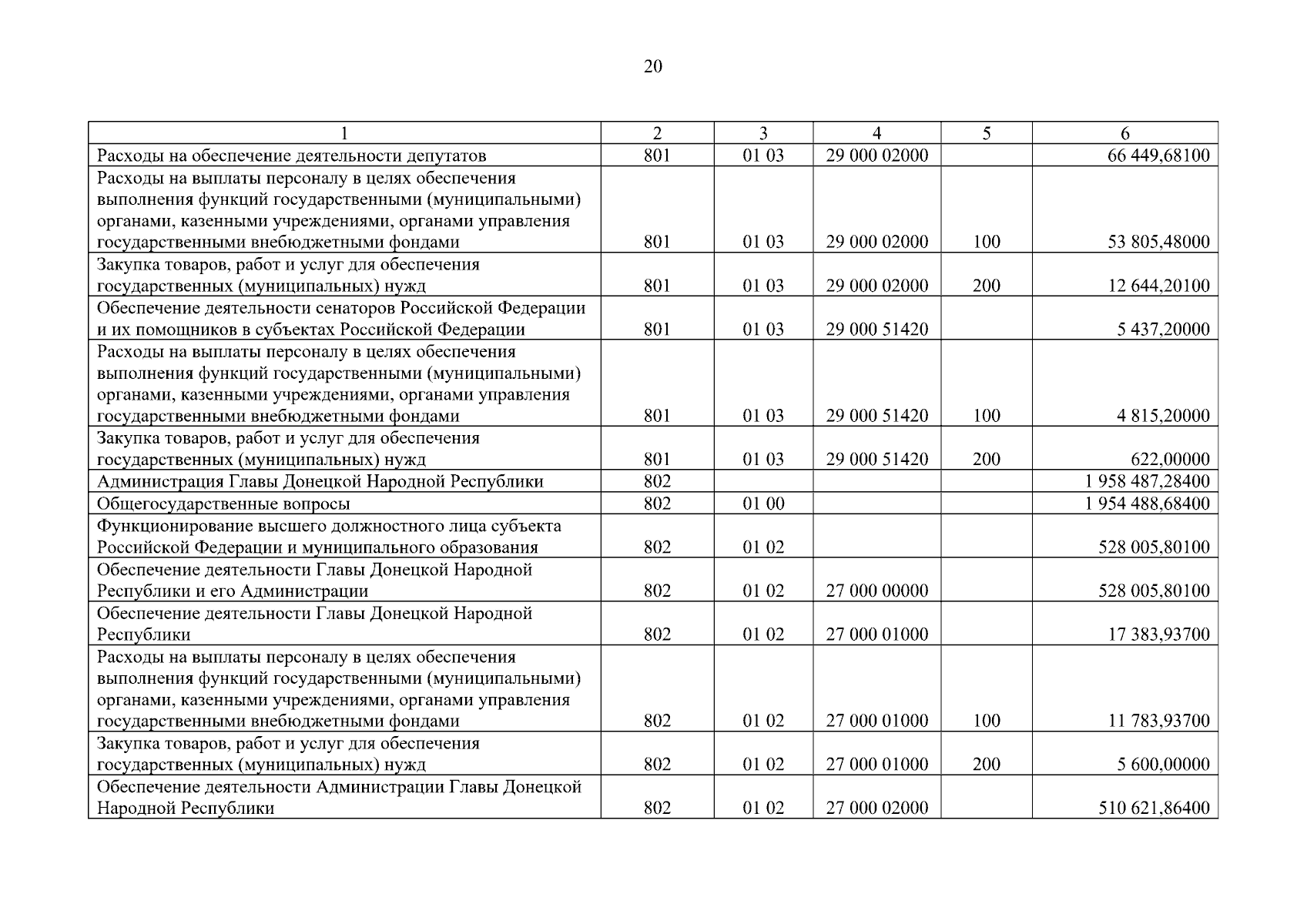 20

| 1 | 2 | 3 | 4 | 5 | 6 |
|---|---|---|---|---|---|
| Расходы на обеспечение деятельности депутатов | 801 | 01 03 | 29 000 02000 | | 66 449,68100 |
| Расходы на выплаты персоналу в целях обеспечения выполнения функций государственными (муниципальными) органами, казенными учреждениями, органами управления государственными внебюджетными фондами | 801 | 01 03 | 29 000 02000 | 100 | 53 805,48000 |
| Закупка товаров, работ и услуг для обеспечения государственных (муниципальных) нужд | 801 | 01 03 | 29 000 02000 | 200 | 12 644,20100 |
| Обеспечение деятельности сенаторов Российской Федерации и их помощников в субъектах Российской Федерации | 801 | 01 03 | 29 000 51420 | | 5 437,20000 |
| Расходы на выплаты персоналу в целях обеспечения выполнения функций государственными (муниципальными) органами, казенными учреждениями, органами управления государственными внебюджетными фондами | 801 | 01 03 | 29 000 51420 | 100 | 4 815,20000 |
| Закупка товаров, работ и услуг для обеспечения государственных (муниципальных) нужд | 801 | 01 03 | 29 000 51420 | 200 | 622,00000 |
| Администрация Главы Донецкой Народной Республики | 802 | | | | 1 958 487,28400 |
| Общегосударственные вопросы | 802 | 01 00 | | | 1 954 488,68400 |
| Функционирование высшего должностного лица субъекта Российской Федерации и муниципального образования | 802 | 01 02 | | | 528 005,80100 |
| Обеспечение деятельности Главы Донецкой Народной Республики и его Администрации | 802 | 01 02 | 27 000 00000 | | 528 005,80100 |
| Обеспечение деятельности Главы Донецкой Народной Республики | 802 | 01 02 | 27 000 01000 | | 17 383,93700 |
| Расходы на выплаты персоналу в целях обеспечения выполнения функций государственными (муниципальными) органами, казенными учреждениями, органами управления государственными внебюджетными фондами | 802 | 01 02 | 27 000 01000 | 100 | 11 783,93700 |
| Закупка товаров, работ и услуг для обеспечения государственных (муниципальных) нужд | 802 | 01 02 | 27 000 01000 | 200 | 5 600,00000 |
| Обеспечение деятельности Администрации Главы Донецкой Народной Республики | 802 | 01 02 | 27 000 02000 | | 510 621,86400 |